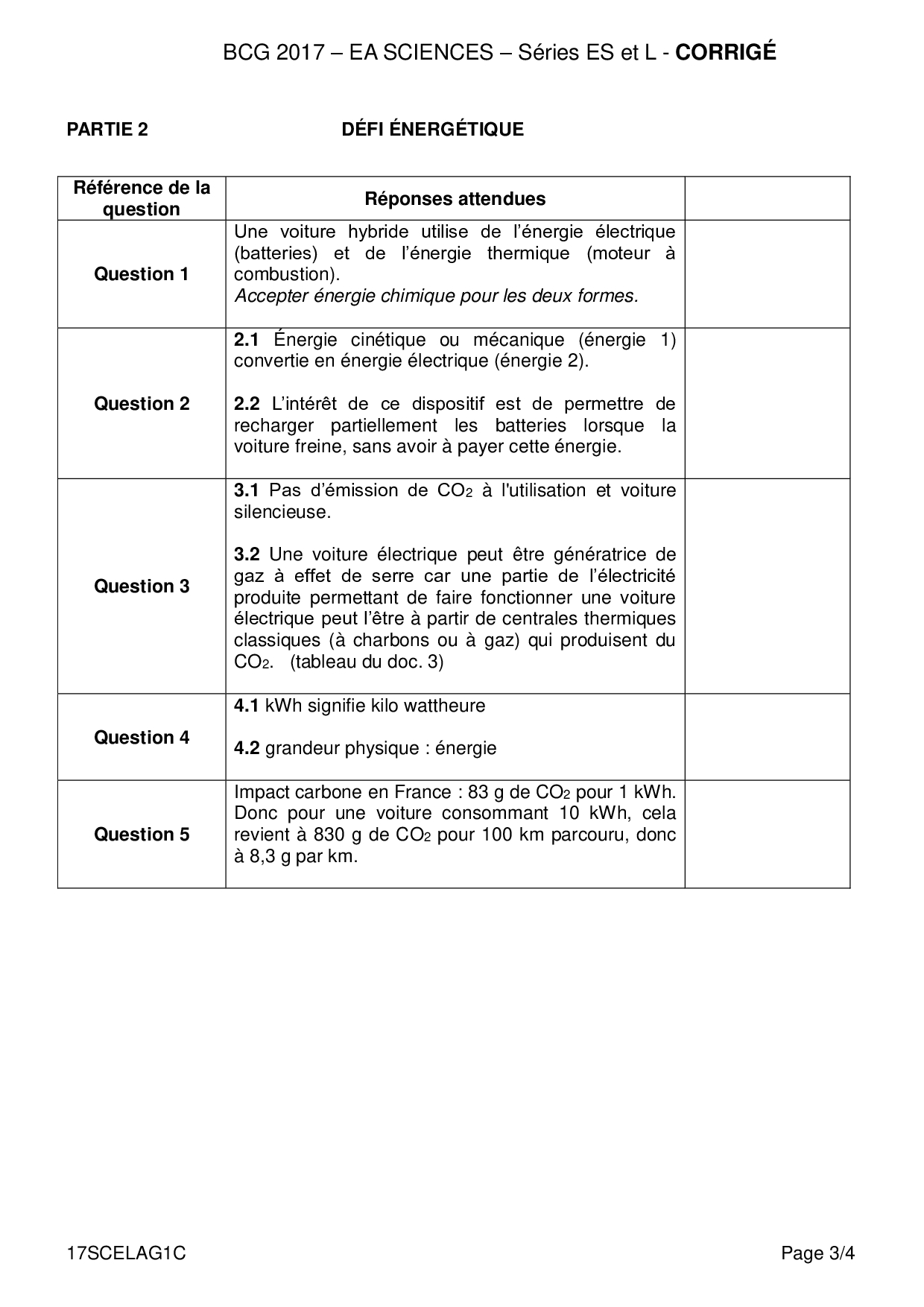 BCG 2017 – EA SCIENCES – Séries ES et L - CORRIGÉ

PARTIE 2 DÉFI ÉNERGÉTIQUE

| Référence de la question | Réponses attendues | |
|---|---|---|
| Question 1 | Une voiture hybride utilise de l'énergie électrique (batteries) et de l'énergie thermique (moteur à combustion). Accepter énergie chimique pour les deux formes. | |
| Question 2 | 2.1 Énergie cinétique ou mécanique (énergie 1) convertie en énergie électrique (énergie 2). 2.2 L'intérêt de ce dispositif est de permettre de recharger partiellement les batteries lorsque la voiture freine, sans avoir à payer cette énergie. | |
| Question 3 | 3.1 Pas d'émission de $CO_2$ à l'utilisation et voiture silencieuse. 3.2 Une voiture électrique peut être génératrice de gaz à effet de serre car une partie de l'électricité produite permettant de faire fonctionner une voiture électrique peut l'être à partir de centrales thermiques classiques (à charbons ou à gaz) qui produisent du $CO_2$. (tableau du doc. 3) | |
| Question 4 | 4.1 kWh signifie kilo wattheure 4.2 grandeur physique : énergie | |
| Question 5 | Impact carbone en France : 83 g de $CO_2$ pour 1 kWh. Donc pour une voiture consommant 10 kWh, cela revient à 830 g de $CO_2$ pour 100 km parcouru, donc à 8,3 g par km. | |

17SCELAG1C Page 3/4